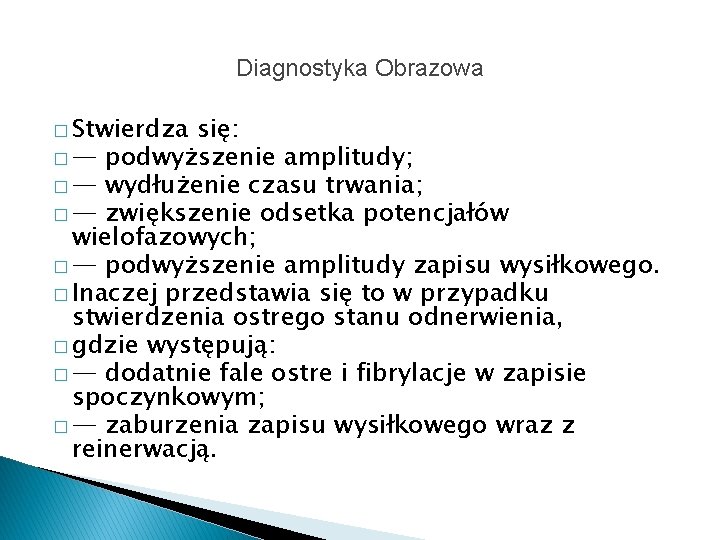 Diagnostyka Obrazowa

□ Stwierdza się:
□ — podwyższenie amplitudy;
□ — wydłużenie czasu trwania;
□ — zwiększenie odsetka potencjałów wielofazowych;
□ — podwyższenie amplitudy zapisu wysiłkowego.
□ Inaczej przedstawia się to w przypadku stwierdzenia ostrego stanu odnerwienia,
□ gdzie występują:
□ — dodatnie fale ostre i fibrylacje w zapisie spoczynkowym;
□ — zaburzenia zapisu wysiłkowego wraz z reinerwacją.